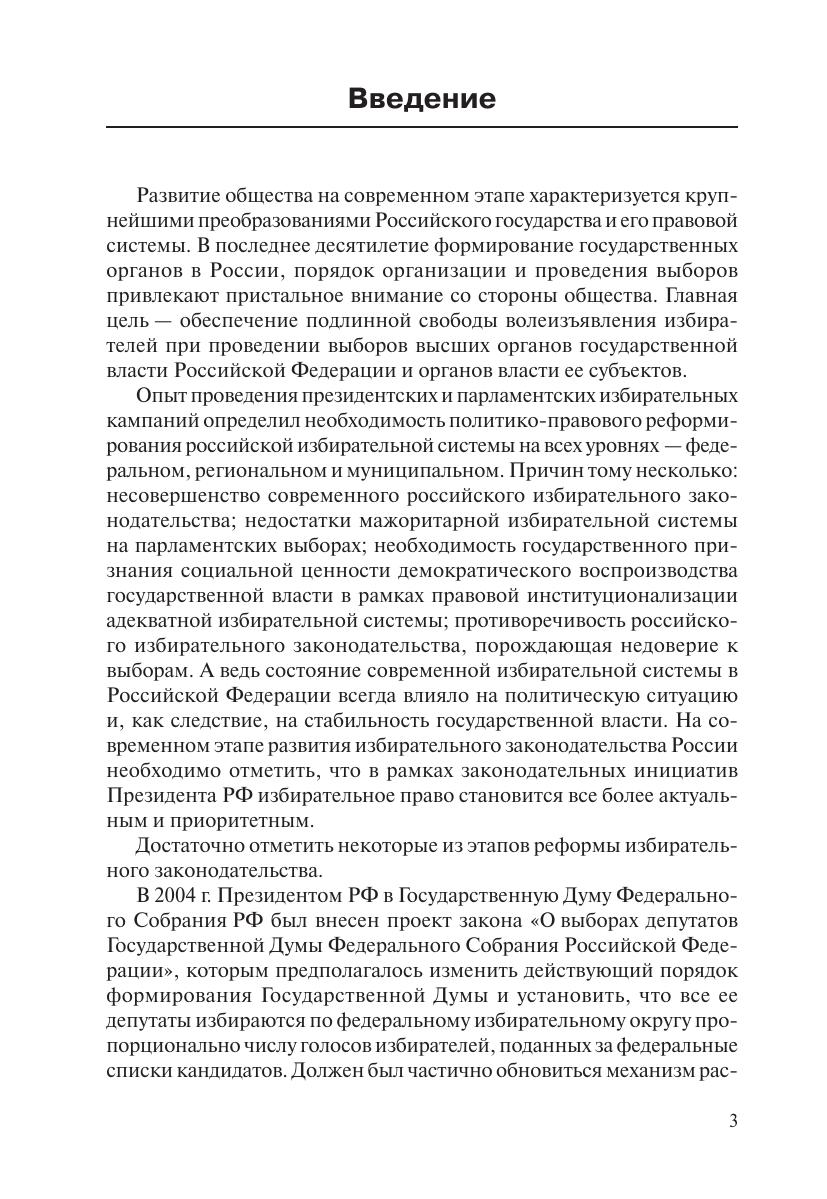 Введение

Развитие общества на современном этапе характеризуется крупнейшими преобразованиями Российского государства и его правовой системы. В последнее десятилетие формирование государственных органов в России, порядок организации и проведения выборов привлекают пристальное внимание со стороны общества. Главная цель — обеспечение подлинной свободы волеизъявления избирателей при проведении выборов высших органов государственной власти Российской Федерации и органов власти ее субъектов.

Опыт проведения президентских и парламентских избирательных кампаний определил необходимость политико-правового реформирования российской избирательной системы на всех уровнях — федеральном, региональном и муниципальном. Причин тому несколько: несовершенство современного российского избирательного законодательства; недостатки мажоритарной избирательной системы на парламентских выборах; необходимость государственного признания социальной ценности демократического воспроизводства государственной власти в рамках правовой институционализации адекватной избирательной системы; противоречивость российского избирательного законодательства, порождающая недоверие к выборам. А ведь состояние современной избирательной системы в Российской Федерации всегда влияло на политическую ситуацию и, как следствие, на стабильность государственной власти. На современном этапе развития избирательного законодательства России необходимо отметить, что в рамках законодательных инициатив Президента РФ избирательное право становится все более актуальным и приоритетным.

Достаточно отметить некоторые из этапов реформы избирательного законодательства.

В 2004 г. Президентом РФ в Государственную Думу Федерального Собрания РФ был внесен проект закона «О выборах депутатов Государственной Думы Федерального Собрания Российской Федерации», которым предполагалось изменить действующий порядок формирования Государственной Думы и установить, что все ее депутаты избираются по федеральному избирательному округу пропорционально числу голосов избирателей, поданных за федеральные списки кандидатов. Должен был частично обновиться механизм рас-

3